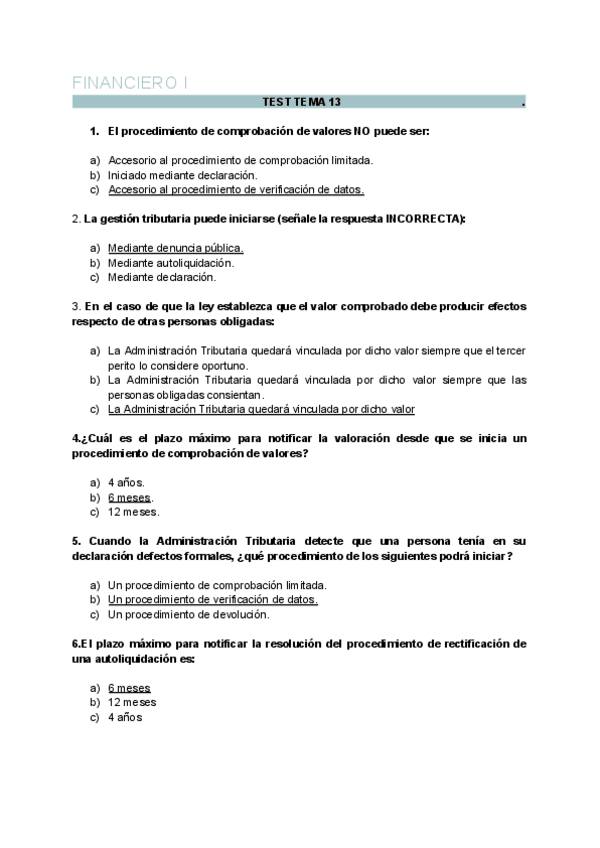 FINANCIERO I

TEST TEMA 13 .

1. El procedimiento de comprobación de valores NO puede ser:

a) Accesorio al procedimiento de comprobación limitada.
b) Iniciado mediante declaración.
c) Accesorio al procedimiento de verificación de datos.

2. La gestión tributaria puede iniciarse (señale la respuesta INCORRECTA):

a) Mediante denuncia pública.
b) Mediante autoliquidación.
c) Mediante declaración.

3. En el caso de que la ley establezca que el valor comprobado debe producir efectos respecto de otras personas obligadas:

a) La Administración Tributaria quedará vinculada por dicho valor siempre que el tercer perito lo considere oportuno.
b) La Administración Tributaria quedará vinculada por dicho valor siempre que las personas obligadas consientan.
c) La Administración Tributaria quedará vinculada por dicho valor

4.¿Cuál es el plazo máximo para notificar la valoración desde que se inicia un procedimiento de comprobación de valores?

a) 4 años.
b) 6 meses.
c) 12 meses.

5. Cuando la Administración Tributaria detecte que una persona tenía en su declaración defectos formales, ¿qué procedimiento de los siguientes podrá iniciar?

a) Un procedimiento de comprobación limitada.
b) Un procedimiento de verificación de datos.
c) Un procedimiento de devolución.

6.El plazo máximo para notificar la resolución del procedimiento de rectificación de una autoliquidación es:

a) 6 meses
b) 12 meses
c) 4 años